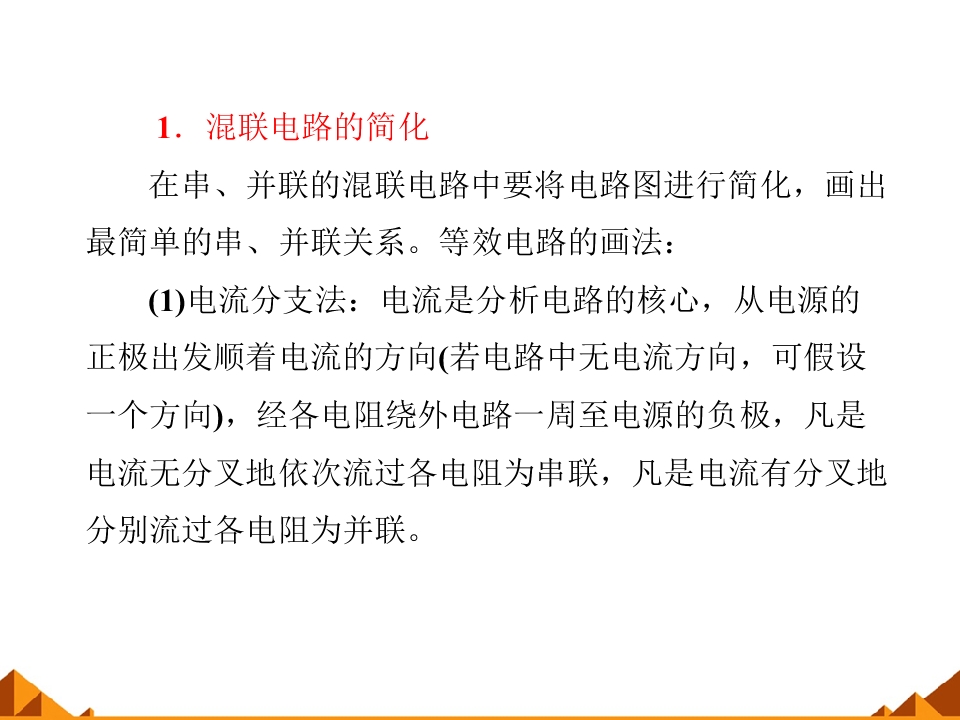 1.混联电路的简化

在串、并联的混联电路中要将电路图进行简化，画出最简单的串、并联关系。等效电路的画法：

(1)电流分支法：电流是分析电路的核心，从电源的正极出发顺着电流的方向(若电路中无电流方向，可假设一个方向)，经各电阻绕外电路一周至电源的负极，凡是电流无分叉地依次流过各电阻为串联，凡是电流有分叉地分别流过各电阻为并联。